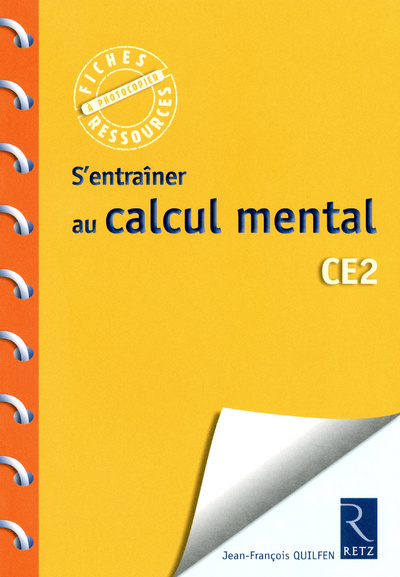 FICHES
À PHOTOCOPIER
RESSOURCES

S'entraîner
au calcul mental
CE2

Jean-François QUILFEN

R
RETZ